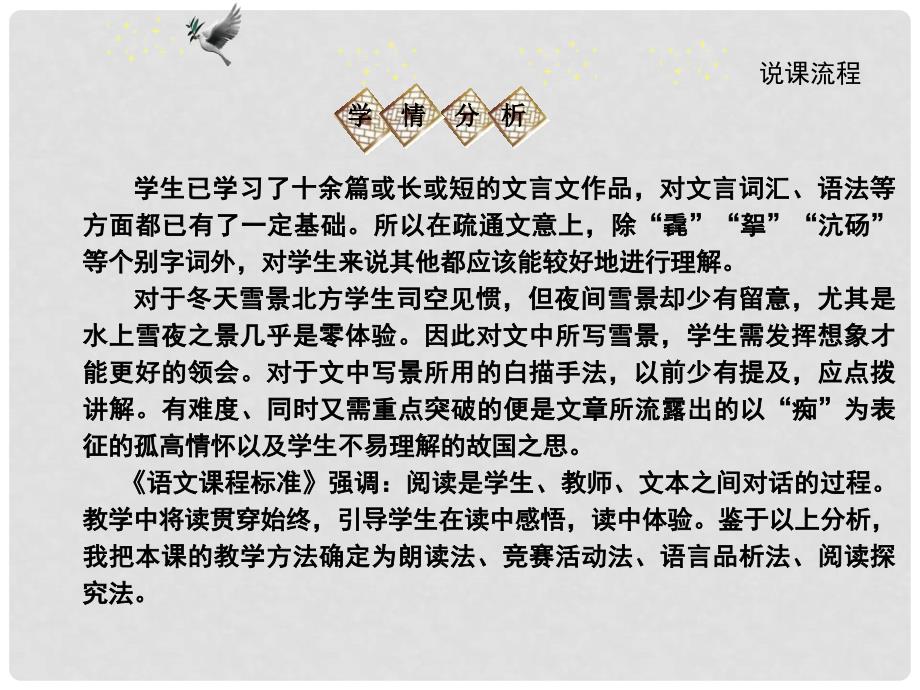 说课流程

学 情 分 析

学生已学习了十余篇或长或短的文言文作品，对文言词汇、语法等方面都已有了一定基础。所以在疏通文意上，除“毳”“拏”“沆砀”等个别字词外，对学生来说其他都应该能较好地进行理解。

对于冬天雪景北方学生司空见惯，但夜间雪景却少有留意，尤其是水上雪夜之景几乎是零体验。因此对文中所写雪景，学生需发挥想象才能更好的领会。对于文中写景所用的白描手法，以前少有提及，应点拨讲解。有难度、同时又需重点突破的便是文章所流露出的以“痴”为表征的孤高情怀以及学生不易理解的故国之思。

《语文课程标准》强调：阅读是学生、教师、文本之间对话的过程。教学中将读贯穿始终，引导学生在读中感悟，读中体验。鉴于以上分析，我把本课的教学方法确定为朗读法、竞赛活动法、语言品析法、阅读探究法。